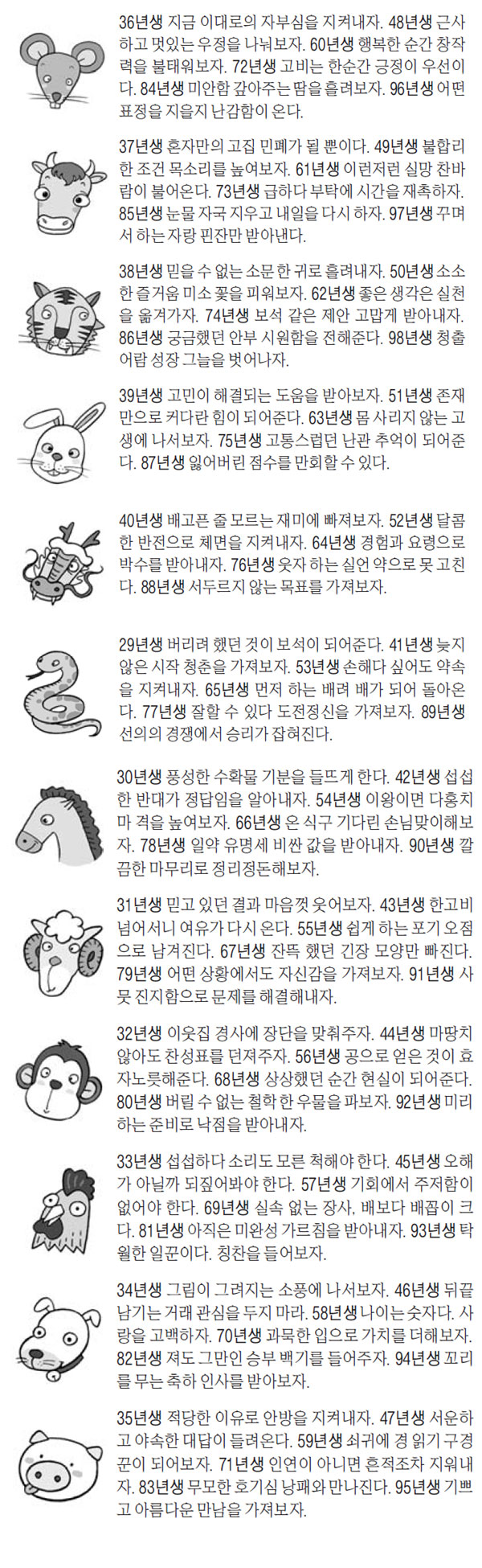 36년생 지금 이대로의 자부심을 지켜내자. 48년생 근사하고 멋있는 우정을 나눠보자. 60년생 행복한 순간 창작력을 불태워보자. 72년생 고비는 한순간 긍정이 우선이다. 84년생 미안함 갚아주는 땀을 흘려보자. 96년생 어떤 표정을 지을지 난감함이 온다.

37년생 혼자만의 고집 민폐가 될 뿐이다. 49년생 불합리한 조건 목소리를 높여보자. 61년생 이런저런 실망 찬바람이 불어온다. 73년생 급하다 부탁에 시간을 재촉하자. 85년생 눈물 자국 지우고 내일을 다시 하자. 97년생 꾸며서 하는 자랑 핀잔만 받아낸다.

38년생 믿을 수 없는 소문 한 귀로 흘려내자. 50년생 소소한 즐거움 미소 꽃을 피워보자. 62년생 좋은 생각은 실천을 옮겨가자. 74년생 보석 같은 제안 고맙게 받아내자. 86년생 궁금했던 안부 시원함을 전해준다. 98년생 청출어람 성장 그늘을 벗어나자.

39년생 고민이 해결되는 도움을 받아보자. 51년생 존재만으로 커다란 힘이 되어준다. 63년생 몸 사리지 않는 고생에 나서보자. 75년생 고통스럽던 난관 추억이 되어준다. 87년생 잃어버린 점수를 만회할 수 있다.

40년생 배고픈 줄 모르는 재미에 빠져보자. 52년생 달콤한 반전으로 체면을 지켜내자. 64년생 경험과 요령으로 박수를 받아내자. 76년생 웃자 하는 실언 약으로 못 고친다. 88년생 서두르지 않는 목표를 가져보자.

29년생 버리려 했던 것이 보석이 되어준다. 41년생 늦지 않은 시작 청춘을 가져보자. 53년생 손해다 싶어도 약속을 지켜내자. 65년생 먼저 하는 배려 배가 되어 돌아온다. 77년생 잘할 수 있다 도전정신을 가져보자. 89년생 선의의 경쟁에서 승리가 잡혀진다.

30년생 풍성한 수확물 기분을 들뜨게 한다. 42년생 섭섭한 반대가 정답임을 알아내자. 54년생 이왕이면 다홍치마 격을 높여보자. 66년생 온 식구 기다린 손님맞이해보자. 78년생 일약 유명세 비싼 값을 받아내자. 90년생 깔끔한 마무리로 정리정돈해보자.

31년생 믿고 있던 결과 마음껏 웃어보자. 43년생 한고비 넘어서니 여유가 다시 온다. 55년생 쉽게 하는 포기 오점으로 남겨진다. 67년생 잔뜩 했던 긴장 모양만 빠진다. 79년생 어떤 상황에서도 자신감을 가져보자. 91년생 사뭇 진지함으로 문제를 해결해내자.

32년생 이웃집 경사에 장단을 맞춰주자. 44년생 마땅치 않아도 찬성표를 던져주자. 56년생 공으로 얻은 것이 효자노릇해준다. 68년생 상상했던 순간 현실이 되어준다. 80년생 버릴 수 없는 철학 한 우물을 파보자. 92년생 미리 하는 준비로 낙점을 받아내자.

33년생 섭섭하다 소리도 모른 척해야 한다. 45년생 오해가 아닐까 되짚어봐야 한다. 57년생 기회에서 주저함이 없어야 한다. 69년생 실속 없는 장사, 배보다 배꼽이 크다. 81년생 아직은 미완성 가르침을 받아내자. 93년생 탁월한 일꾼이다. 칭찬을 들어보자.

34년생 그림이 그려지는 소풍에 나서보자. 46년생 뒤끝 남기는 거래 관심을 두지 마라. 58년생 나이는 숫자다. 사랑을 고백하자. 70년생 과묵한 입으로 가치를 더해보자. 82년생 져도 그만인 승부 백기를 들어주자. 94년생 꼬리를 무는 축하 인사를 받아보자.

35년생 적당한 이유로 안방을 지켜내자. 47년생 서운하고 야속한 대답이 들려온다. 59년생 쇠귀에 경 읽기 구경꾼이 되어보자. 71년생 인연이 아니면 흔적조차 지워내자. 83년생 무모한 호기심 낭패와 만나진다. 95년생 기쁘고 아름다운 만남을 가져보자.